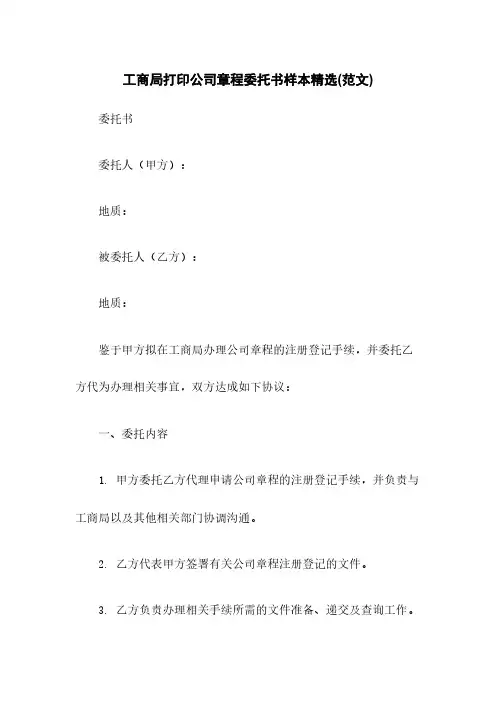 工商局打印公司章程委托书样本精选(范文)

委托书

委托人（甲方）：

地质：

被委托人（乙方）：

地质：

鉴于甲方拟在工商局办理公司章程的注册登记手续，并委托乙方代为办理相关事宜，双方达成如下协议：

一、委托内容

1. 甲方委托乙方代理申请公司章程的注册登记手续，并负责与工商局以及其他相关部门协调沟通。

2. 乙方代表甲方签署有关公司章程注册登记的文件。

3. 乙方负责办理相关手续所需的文件准备、递交及查询工作。